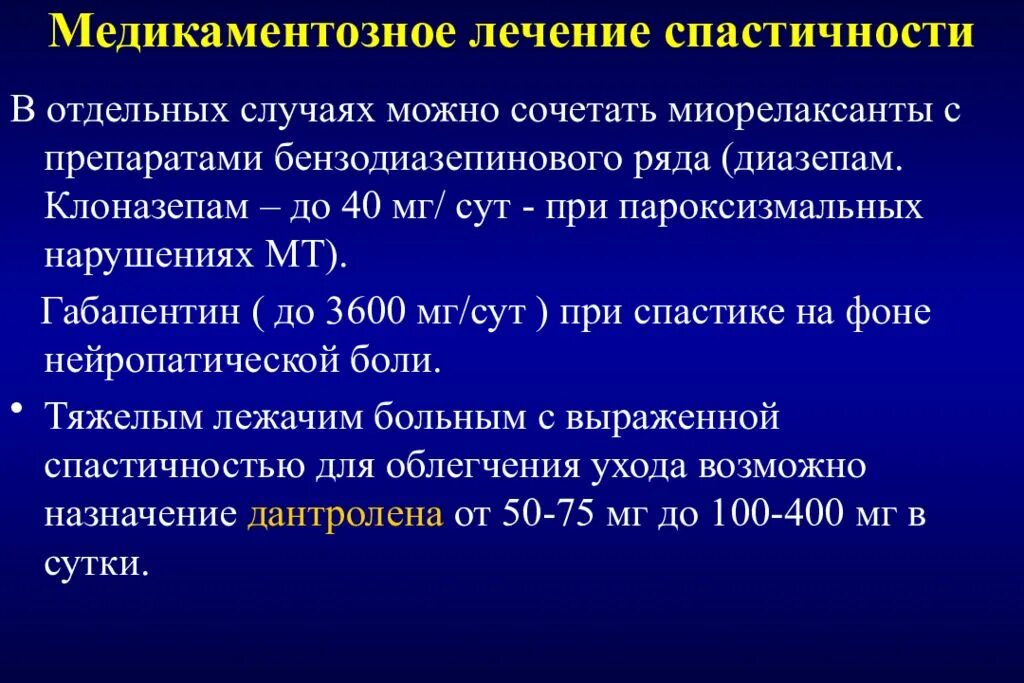 Медикаментозное лечение спастичности

В отдельных случаях можно сочетать миорелаксанты с препаратами бензодиазепинового ряда (диазепам. Клоназепам – до 40 мг/ сут - при пароксизмальных нарушениях МТ).

Габапентин ( до 3600 мг/сут ) при спастике на фоне нейропатической боли.

• Тяжелым лежачим больным с выраженной спастичностью для облегчения ухода возможно назначение дантролена от 50-75 мг до 100-400 мг в сутки.